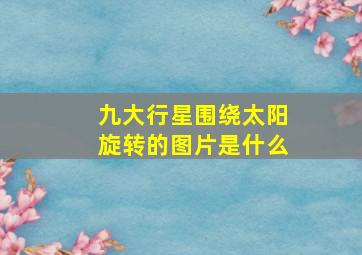 九大行星围绕太阳旋转的图片是什么